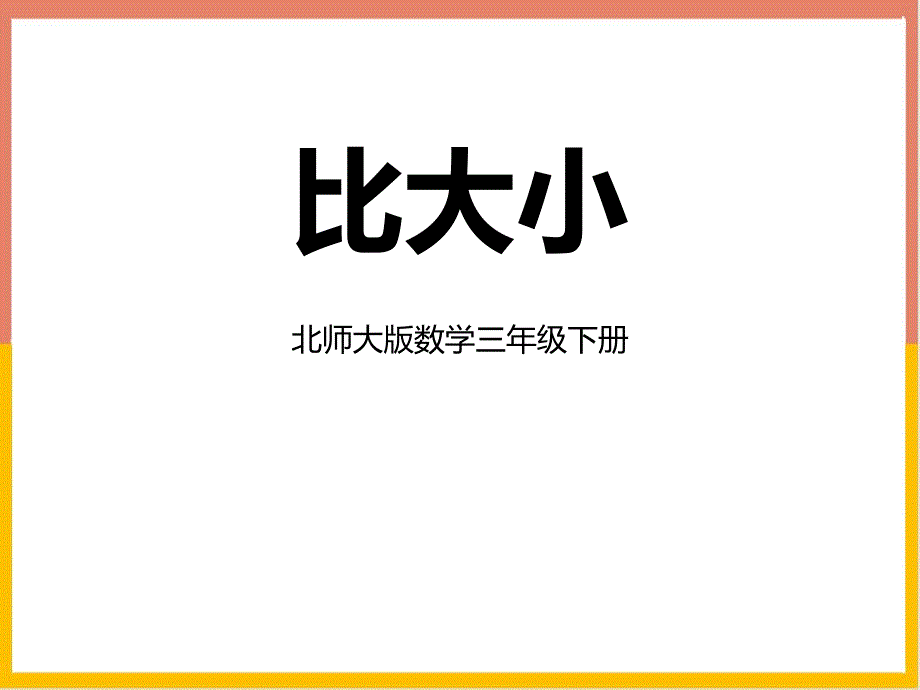 比大小

北师大版数学三年级下册